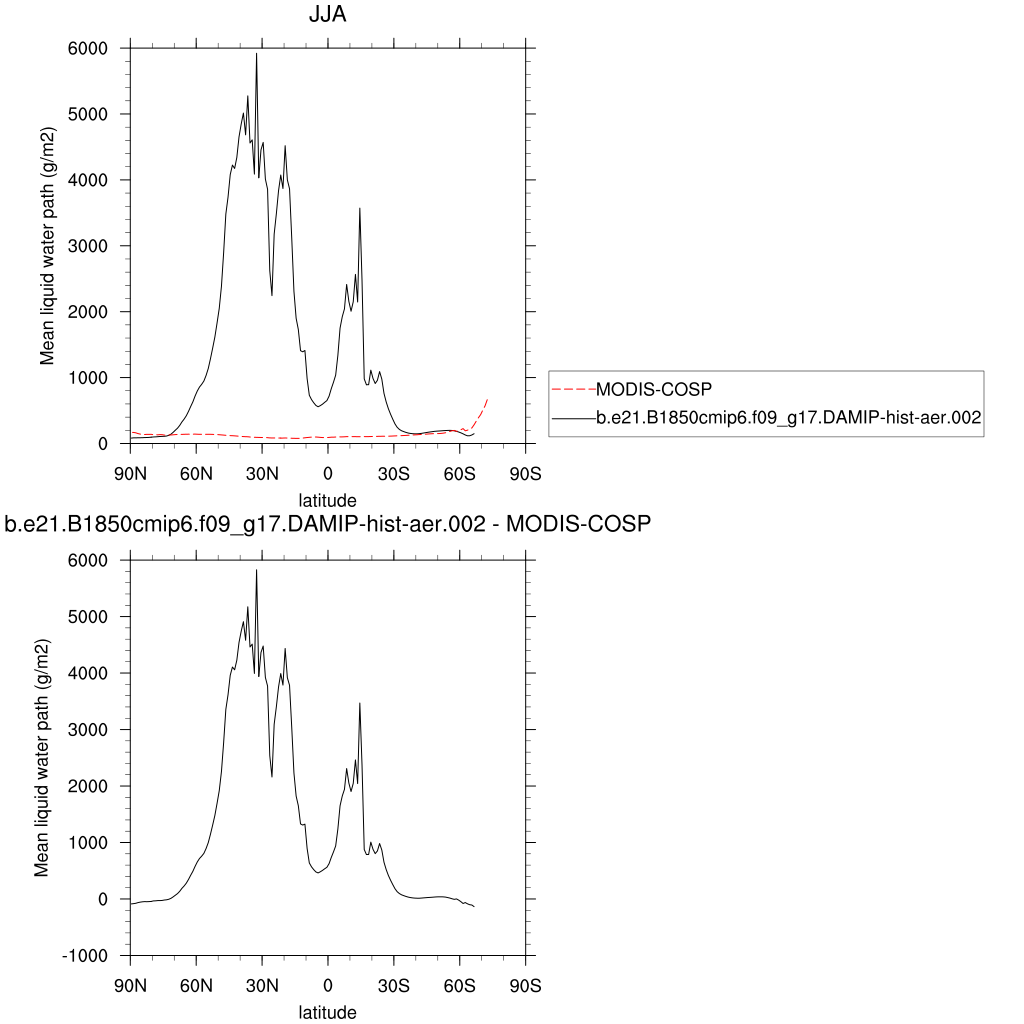 JJA

Mean liquid water path (g/m2)

6000
5000
4000
3000
2000
1000
0

90N 60N 30N 0 30S 60S 90S

latitude

MODIS-COSP
b.e21.B1850cmip6.f09_g17.DAMIP-hist-aer.002

b.e21.B1850cmip6.f09_g17.DAMIP-hist-aer.002 - MODIS-COSP

Mean liquid water path (g/m2)

6000
5000
4000
3000
2000
1000
0
-1000

90N 60N 30N 0 30S 60S 90S

latitude